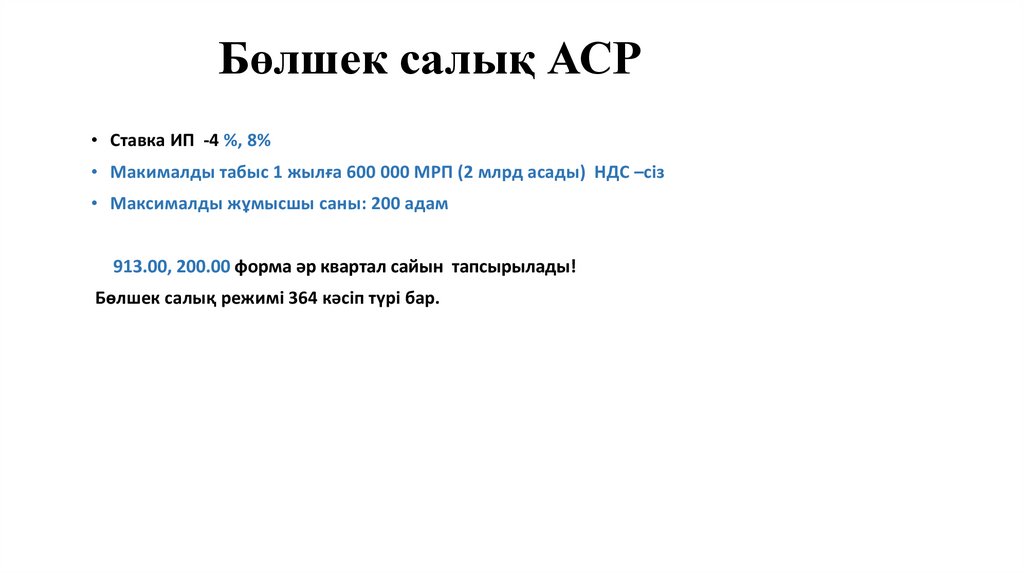 Бөлшек салық АСР

• Ставка ИП -4 %, 8%
• Макималды табыс 1 жылға 600 000 МРП (2 млрд асады) НДС –сіз
• Максималды жұмысшы саны: 200 адам

913.00, 200.00 форма әр квартал сайын тапсырылады!

Бөлшек салық режимі 364 кәсіп түрі бар.